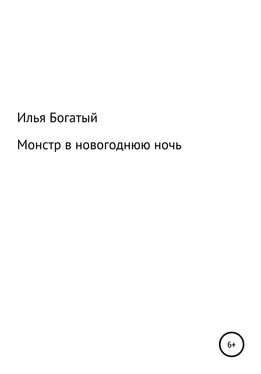 Илья Богатый

Монстр в новогоднюю ночь

6+